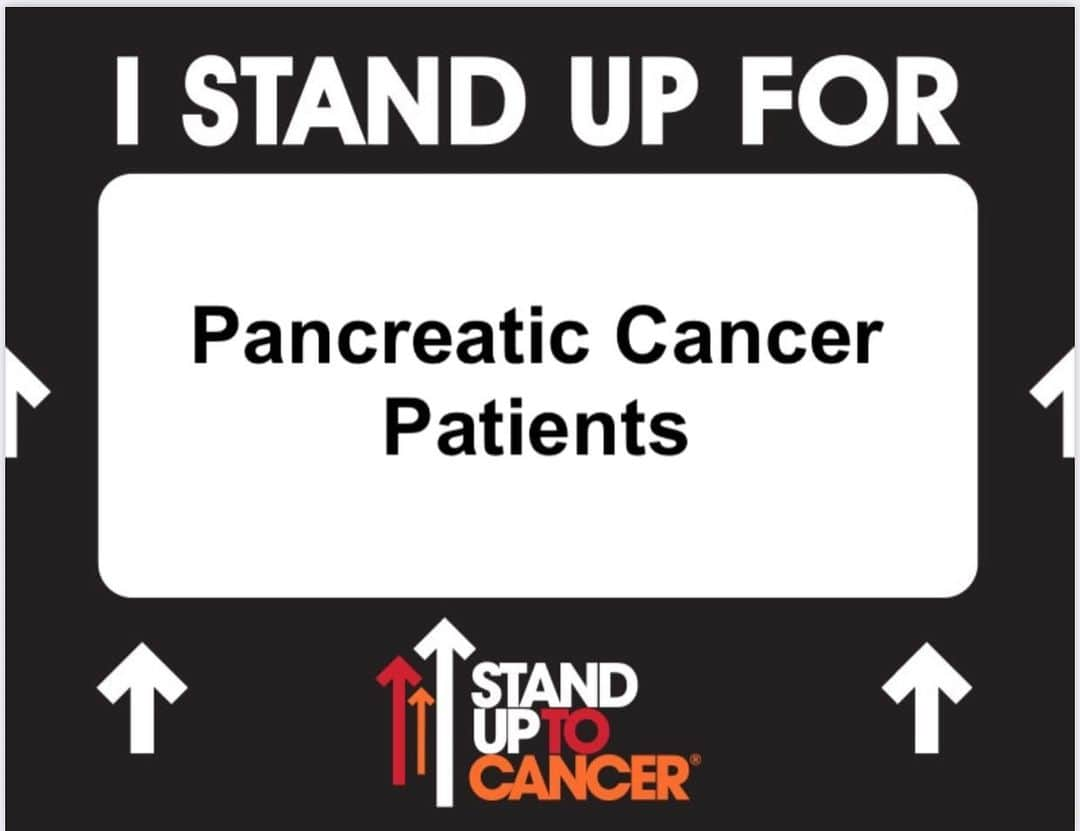 I STAND UP FOR

Pancreatic Cancer Patients

STAND UP TO CANCER®